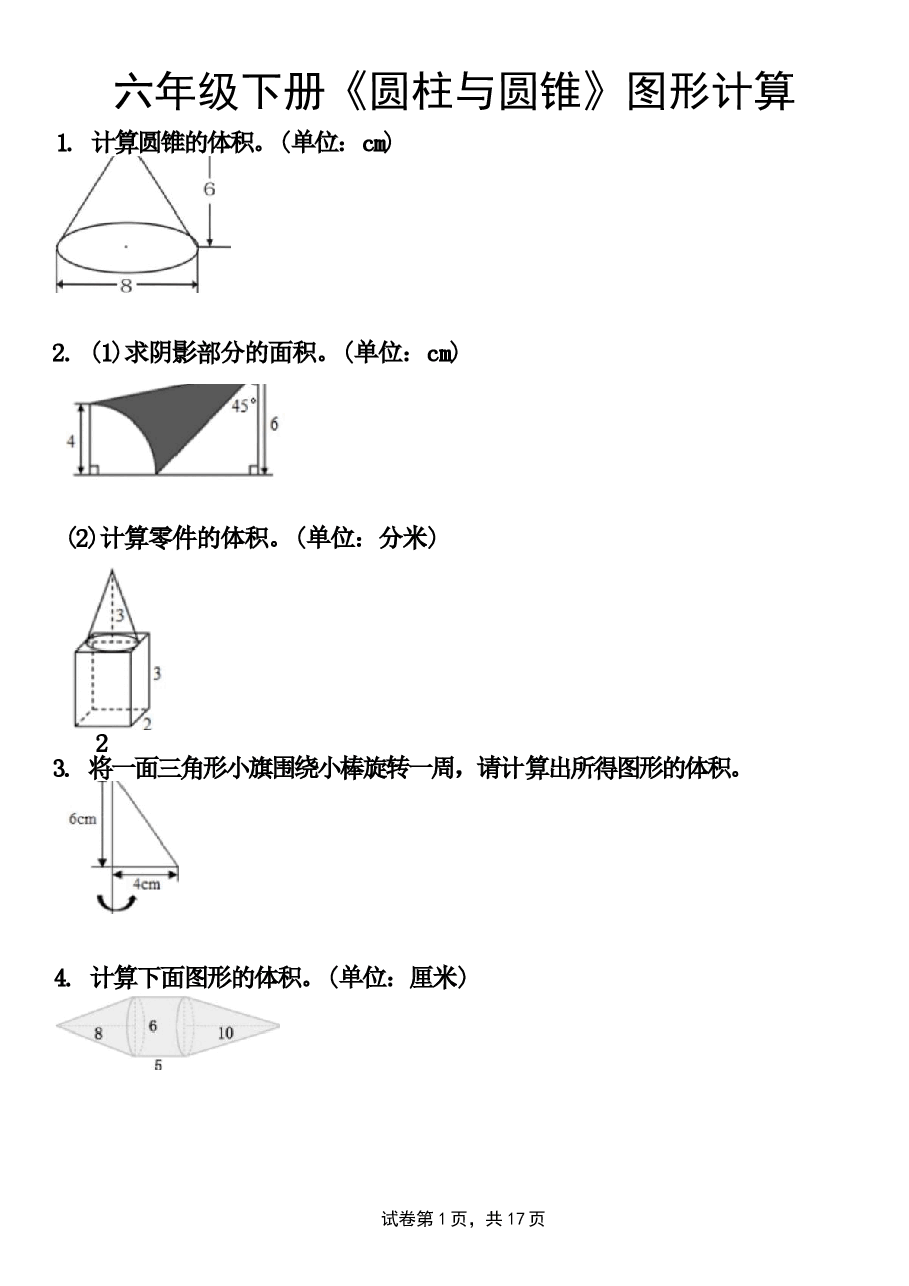 六年级下册《圆柱与圆锥》图形计算

1. 计算圆锥的体积。(单位：cm)

6

8

2. (1)求阴影部分的面积。(单位：cm)

45°

4

6

(2)计算零件的体积。(单位：分米)

3

3

2

2

3. 将一面三角形小旗围绕小棒旋转一周，请计算出所得图形的体积。

6cm

4cm

4. 计算下面图形的体积。(单位：厘米)

8

6

10

5

试卷第1页，共17页